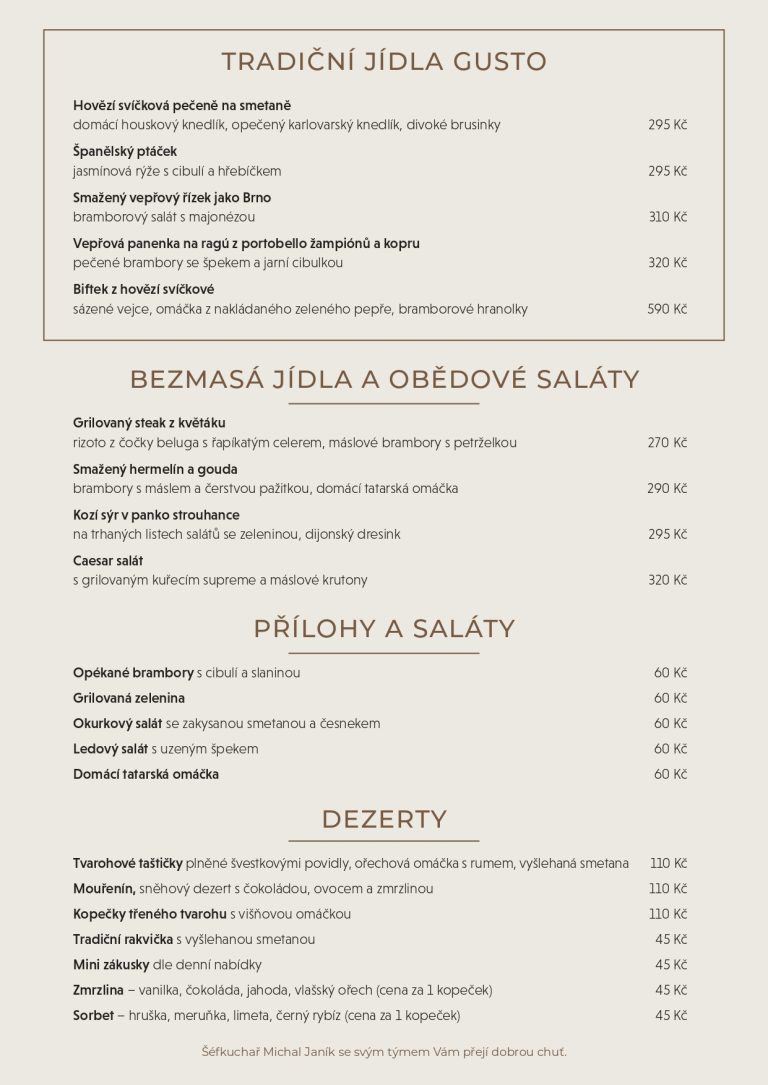 TRADIČNÍ JÍDLA GUSTO

Hovězí svíčková pečeně na smetaně
domácí houskový knedlík, opečený karlovarský knedlík, divoké brusinky 295 Kč

Španělský ptáček
jasmínová rýže s cibulí a hřebíčkem 295 Kč

Smažený vepřový řízek jako Brno
bramborový salát s majonézou 310 Kč

Vepřová panenka na ragú z portobello žampiónů a kopru
pečené brambory se špekem a jarní cibulkou 320 Kč

Biftek z hovězí svíčkové
sázené vejce, omáčka z nakládaného zeleného pepře, bramborové hranolky 590 Kč

BEZMASÁ JÍDLA A OBĚDOVÉ SALÁTY

Grilovaný steak z květáku
rizoto z čočky beluga s řapíkatým celerem, máslové brambory s petrželkou 270 Kč

Smažený hermelín a gouda
brambory s máslem a čerstvou pažitkou, domácí tatarská omáčka 290 Kč

Kozí sýr v panko strouhance
na trhaných listech salátů se zeleninou, dijonský dresink 295 Kč

Caesar salát
s grilovaným kuřecím supreme a máslové krutony 320 Kč

PŘÍLOHY A SALÁTY

Opékané brambory s cibulí a slaninou 60 Kč
Grilovaná zelenina 60 Kč
Okurkový salát se zakysanou smetanou a česnekem 60 Kč
Ledový salát s uzeným špekem 60 Kč
Domácí tatarská omáčka 60 Kč

DEZERTY

Tvarohové taštičky plněné švestkovými povidly, ořechová omáčka s rumem, vyšlehaná smetana 110 Kč
Mouřenín, sněhový dezert s čokoládou, ovocem a zmrzlinou 110 Kč
Kopečky třeného tvarohu s višňovou omáčkou 110 Kč
Tradiční rakvička s vyšlehanou smetanou 45 Kč
Mini zákusky dle denní nabídky 45 Kč
Zmrzlina – vanilka, čokoláda, jahoda, vlašský ořech (cena za 1 kopeček) 45 Kč
Sorbet – hruška, meruňka, limeta, černý rybíz (cena za 1 kopeček) 45 Kč

Šéfkuchař Michal Janík se svým týmem Vám přejí dobrou chuť.